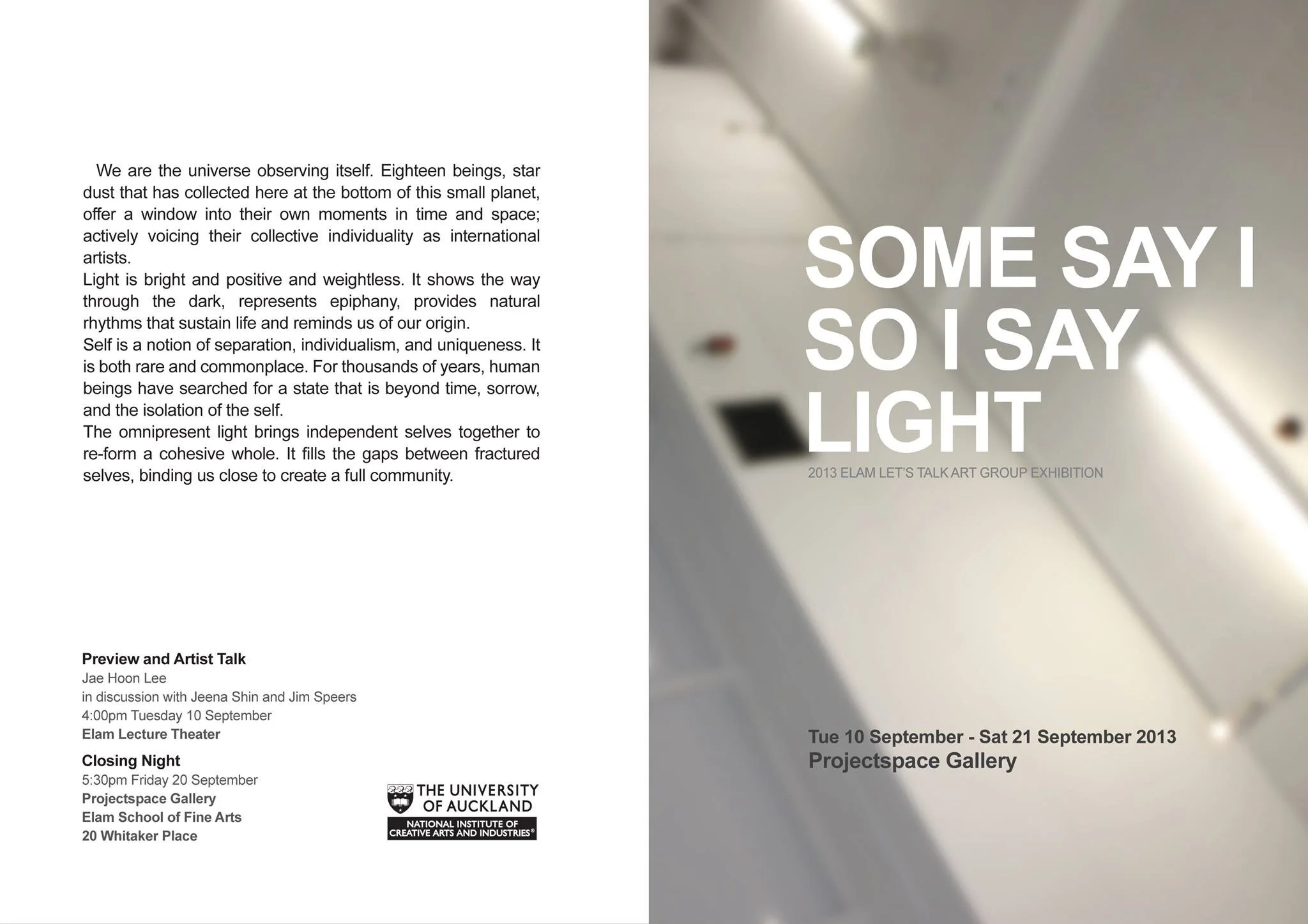 We are the universe observing itself. Eighteen beings, star dust that has collected here at the bottom of this small planet, offer a window into their own moments in time and space; actively voicing their collective individuality as international artists.

Light is bright and positive and weightless. It shows the way through the dark, represents epiphany, provides natural rhythms that sustain life and reminds us of our origin.

Self is a notion of separation, individualism, and uniqueness. It is both rare and commonplace. For thousands of years, human beings have searched for a state that is beyond time, sorrow, and the isolation of the self.

The omnipresent light brings independent selves together to re-form a cohesive whole. It fills the gaps between fractured selves, binding us close to create a full community.

Preview and Artist Talk
Jae Hoon Lee
in discussion with Jeena Shin and Jim Speers
4:00pm Tuesday 10 September
Elam Lecture Theater

Closing Night
5:30pm Friday 20 September
Projectspace Gallery
Elam School of Fine Arts
20 Whitaker Place

THE UNIVERSITY OF AUCKLAND
NATIONAL INSTITUTE OF CREATIVE ARTS AND INDUSTRIES®

SOME SAY I SO I SAY LIGHT

2013 ELAM LET'S TALK ART GROUP EXHIBITION

Tue 10 September - Sat 21 September 2013
Projectspace Gallery